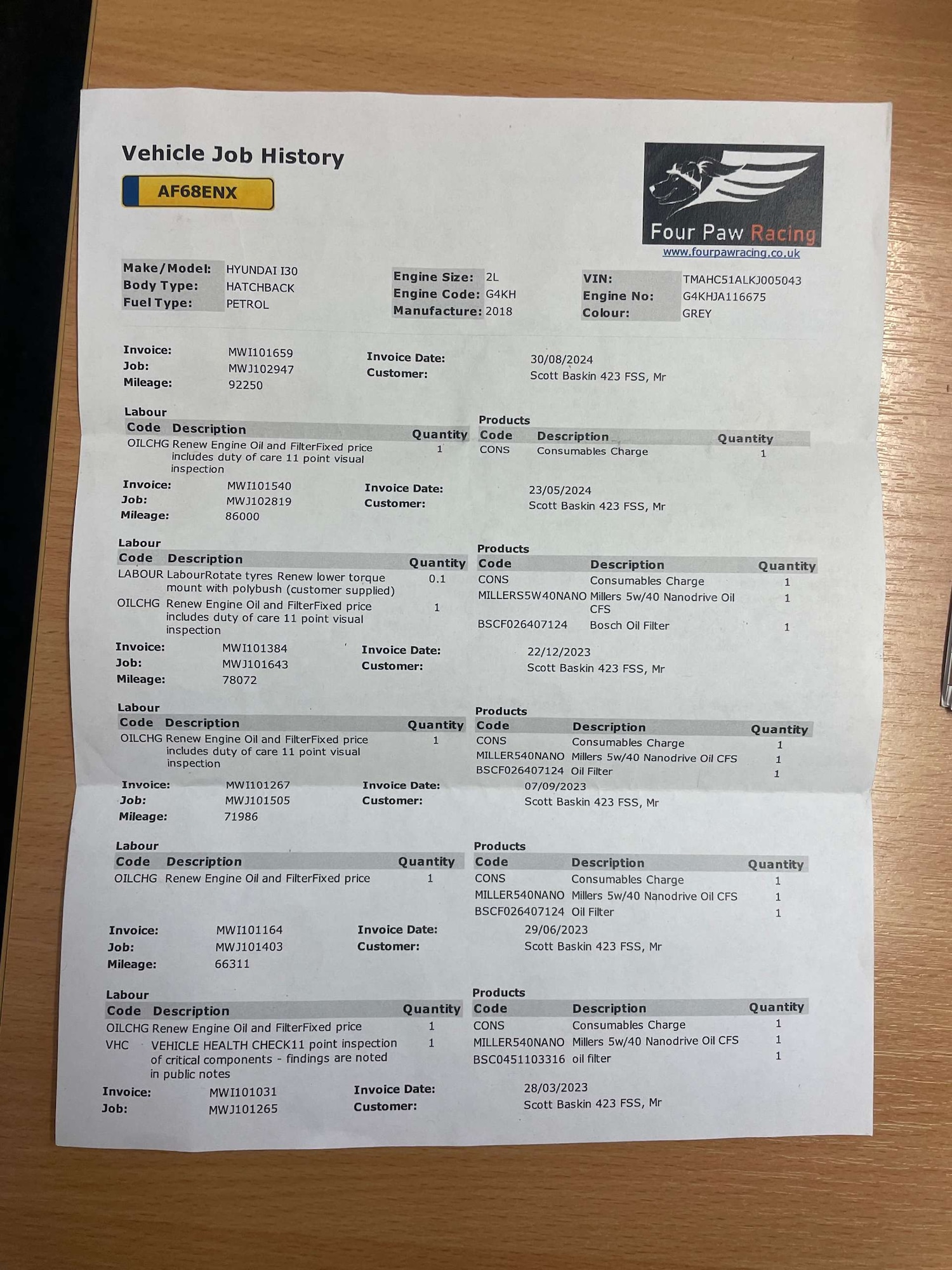 Vehicle Job History

AF68ENX

Four Paw Racing
www.fourpawracing.co.uk

Make/Model: HYUNDAI I30
Body Type: HATCHBACK
Fuel Type: PETROL

Engine Size: 2L
Engine Code: G4KH
Manufacture: 2018

VIN: TMAHC51ALKJ005043
Engine No: G4KHJA116675
Colour: GREY

Invoice: MWI101659
Job: MWJ102947
Mileage: 92250
Invoice Date: 30/08/2024
Customer: Scott Baskin 423 FSS, Mr

Labour
| Code | Description | Quantity |
|---|---|---|
| OILCHG | Renew Engine Oil and FilterFixed price includes duty of care 11 point visual inspection | 1 |

Products
| Code | Description | Quantity |
|---|---|---|
| CONS | Consumables Charge | 1 |

Invoice: MWI101540
Job: MWJ102819
Mileage: 86000
Invoice Date: 23/05/2024
Customer: Scott Baskin 423 FSS, Mr

Labour
| Code | Description | Quantity |
|---|---|---|
| LABOUR | LabourRotate tyres Renew lower torque mount with polybush (customer supplied) | 0.1 |
| OILCHG | Renew Engine Oil and FilterFixed price includes duty of care 11 point visual inspection | 1 |

Products
| Code | Description | Quantity |
|---|---|---|
| CONS | Consumables Charge | 1 |
| MILLERS5W40NANO | Millers 5w/40 Nanodrive Oil CFS | 1 |
| BSCF026407124 | Bosch Oil Filter | 1 |

Invoice: MWI101384
Job: MWJ101643
Mileage: 78072
Invoice Date: 22/12/2023
Customer: Scott Baskin 423 FSS, Mr

Labour
| Code | Description | Quantity |
|---|---|---|
| OILCHG | Renew Engine Oil and FilterFixed price includes duty of care 11 point visual inspection | 1 |

Products
| Code | Description | Quantity |
|---|---|---|
| CONS | Consumables Charge | 1 |
| MILLER540NANO | Millers 5w/40 Nanodrive Oil CFS | 1 |
| BSCF026407124 | Oil Filter | 1 |

Invoice: MWI101267
Job: MWJ101505
Mileage: 71986
Invoice Date: 07/09/2023
Customer: Scott Baskin 423 FSS, Mr

Labour
| Code | Description | Quantity |
|---|---|---|
| OILCHG | Renew Engine Oil and FilterFixed price | 1 |

Products
| Code | Description | Quantity |
|---|---|---|
| CONS | Consumables Charge | 1 |
| MILLER540NANO | Millers 5w/40 Nanodrive Oil CFS | 1 |
| BSCF026407124 | Oil Filter | 1 |

Invoice: MWI101164
Job: MWJ101403
Mileage: 66311
Invoice Date: 29/06/2023
Customer: Scott Baskin 423 FSS, Mr

Labour
| Code | Description | Quantity |
|---|---|---|
| OILCHG | Renew Engine Oil and FilterFixed price | 1 |
| VHC | VEHICLE HEALTH CHECK11 point inspection of critical components - findings are noted in public notes | 1 |

Products
| Code | Description | Quantity |
|---|---|---|
| CONS | Consumables Charge | 1 |
| MILLER540NANO | Millers 5w/40 Nanodrive Oil CFS | 1 |
| BSC0451103316 | oil filter | 1 |

Invoice: MWI101031
Job: MWJ101265
Invoice Date: 28/03/2023
Customer: Scott Baskin 423 FSS, Mr